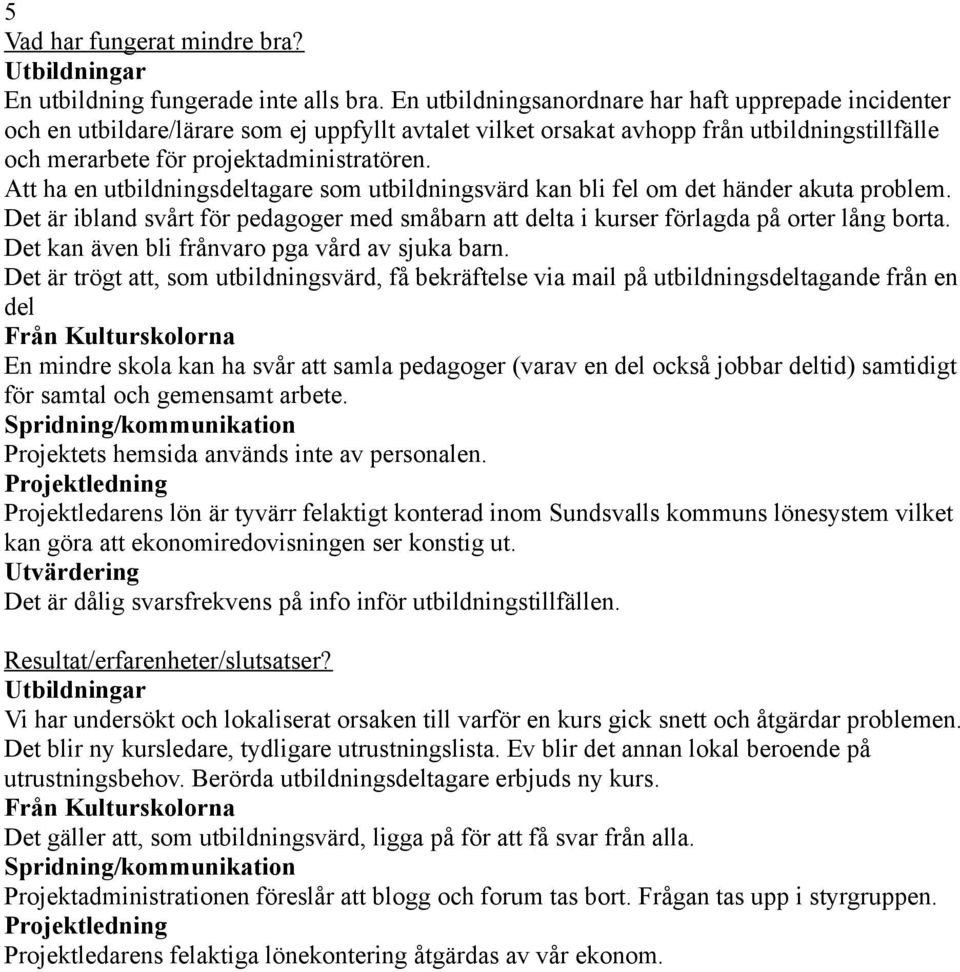 5
Vad har fungerat mindre bra?
Utbildningar
En utbildning fungerade inte alls bra. En utbildningsanordnare har haft upprepade incidenter och en utbildare/lärare som ej uppfyllt avtalet vilket orsakat avhopp från utbildningstillfälle och merarbete för projektadministratören.
Att ha en utbildningsdeltagare som utbildningsvärd kan bli fel om det händer akuta problem.
Det är ibland svårt för pedagoger med småbarn att delta i kurser förlagda på orter lång borta.
Det kan även bli frånvaro pga vård av sjuka barn.
Det är trögt att, som utbildningsvärd, få bekräftelse via mail på utbildningsdeltagande från en del
Från Kulturskolorna
En mindre skola kan ha svår att samla pedagoger (varav en del också jobbar deltid) samtidigt för samtal och gemensamt arbete.
Spridning/kommunikation
Projektets hemsida används inte av personalen.
Projektledning
Projektledarens lön är tyvärr felaktigt konterad inom Sundsvalls kommuns lönesystem vilket kan göra att ekonomiredovisningen ser konstig ut.
Utvärdering
Det är dålig svarsfrekvens på info inför utbildningstillfällen.

Resultat/erfarenheter/slutsatser?
Utbildningar
Vi har undersökt och lokaliserat orsaken till varför en kurs gick snett och åtgärdar problemen. Det blir ny kursledare, tydligare utrustningslista. Ev blir det annan lokal beroende på utrustningsbehov. Berörda utbildningsdeltagare erbjuds ny kurs.
Från Kulturskolorna
Det gäller att, som utbildningsvärd, ligga på för att få svar från alla.
Spridning/kommunikation
Projektadministrationen föreslår att blogg och forum tas bort. Frågan tas upp i styrgruppen.
Projektledning
Projektledarens felaktiga lönekontering åtgärdas av vår ekonom.